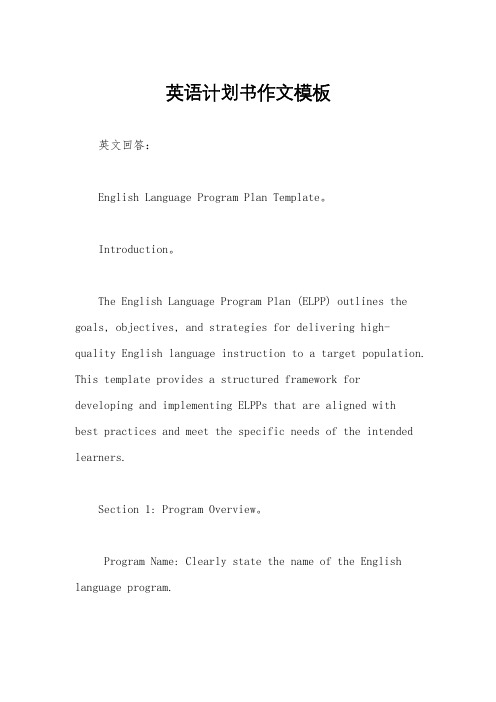 英语计划书作文模板

英文回答：

English Language Program Plan Template。

Introduction。

The English Language Program Plan (ELPP) outlines the goals, objectives, and strategies for delivering high-quality English language instruction to a target population. This template provides a structured framework for developing and implementing ELPPs that are aligned with best practices and meet the specific needs of the intended learners.

Section 1: Program Overview。

Program Name: Clearly state the name of the English language program.